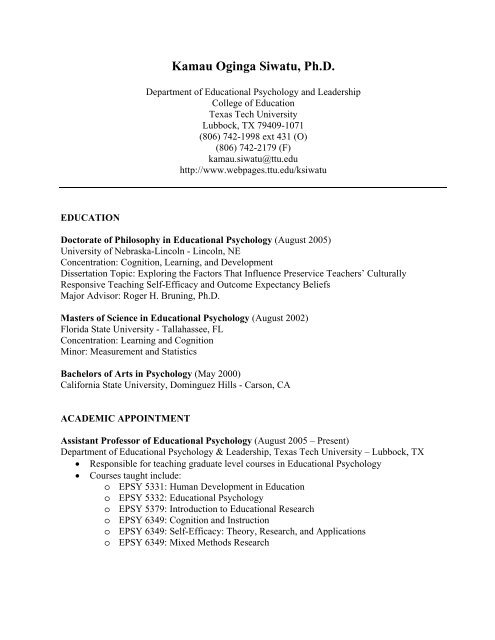 Kamau Oginga Siwatu, Ph.D.

Department of Educational Psychology and Leadership
College of Education
Texas Tech University
Lubbock, TX 79409-1071
(806) 742-1998 ext 431 (O)
(806) 742-2179 (F)
kamau.siwatu@ttu.edu
http://www.webpages.ttu.edu/ksiwatu

EDUCATION

Doctorate of Philosophy in Educational Psychology (August 2005)
University of Nebraska-Lincoln - Lincoln, NE
Concentration: Cognition, Learning, and Development
Dissertation Topic: Exploring the Factors That Influence Preservice Teachers' Culturally Responsive Teaching Self-Efficacy and Outcome Expectancy Beliefs
Major Advisor: Roger H. Bruning, Ph.D.

Masters of Science in Educational Psychology (August 2002)
Florida State University - Tallahassee, FL
Concentration: Learning and Cognition
Minor: Measurement and Statistics

Bachelors of Arts in Psychology (May 2000)
California State University, Dominguez Hills - Carson, CA

ACADEMIC APPOINTMENT

Assistant Professor of Educational Psychology (August 2005 – Present)
Department of Educational Psychology & Leadership, Texas Tech University – Lubbock, TX
• Responsible for teaching graduate level courses in Educational Psychology
• Courses taught include:
  o EPSY 5331: Human Development in Education
  o EPSY 5332: Educational Psychology
  o EPSY 5379: Introduction to Educational Research
  o EPSY 6349: Cognition and Instruction
  o EPSY 6349: Self-Efficacy: Theory, Research, and Applications
  o EPSY 6349: Mixed Methods Research